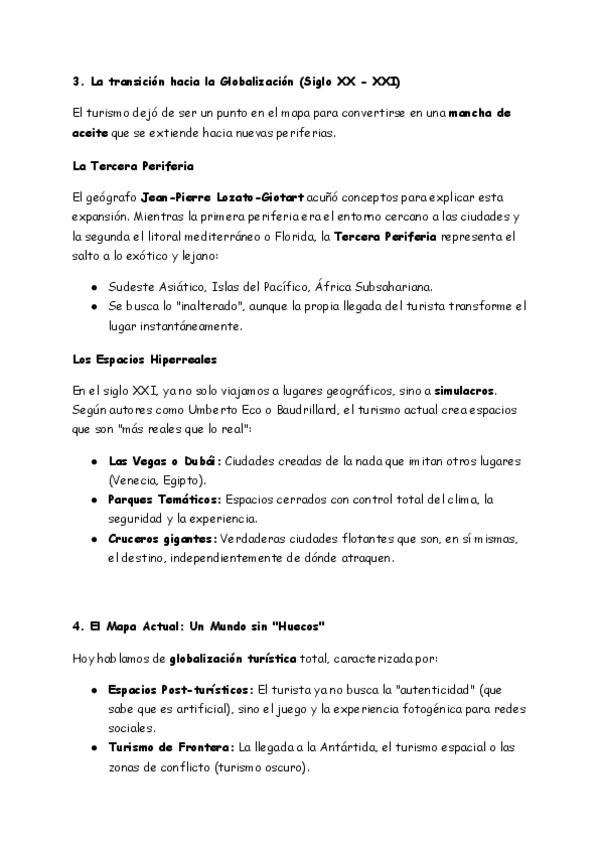 3. La transición hacia la Globalización (Siglo XX - XXI)

El turismo dejó de ser un punto en el mapa para convertirse en una mancha de aceite que se extiende hacia nuevas periferias.

La Tercera Periferia

El geógrafo Jean-Pierre Lozato-Giotart acuñó conceptos para explicar esta expansión. Mientras la primera periferia era el entorno cercano a las ciudades y la segunda el litoral mediterráneo o Florida, la Tercera Periferia representa el salto a lo exótico y lejano:

- Sudeste Asiático, Islas del Pacífico, África Subsahariana.
- Se busca lo "inalterado", aunque la propia llegada del turista transforme el lugar instantáneamente.

Los Espacios Hiperreales

En el siglo XXI, ya no solo viajamos a lugares geográficos, sino a simulacros. Según autores como Umberto Eco o Baudrillard, el turismo actual crea espacios que son "más reales que lo real":

- Las Vegas o Dubái: Ciudades creadas de la nada que imitan otros lugares (Venecia, Egipto).
- Parques Temáticos: Espacios cerrados con control total del clima, la seguridad y la experiencia.
- Cruceros gigantes: Verdaderas ciudades flotantes que son, en sí mismas, el destino, independientemente de dónde atraquen.

4. El Mapa Actual: Un Mundo sin "Huecos"

Hoy hablamos de globalización turística total, caracterizada por:

- Espacios Post-turísticos: El turista ya no busca la "autenticidad" (que sabe que es artificial), sino el juego y la experiencia fotogénica para redes sociales.
- Turismo de Frontera: La llegada a la Antártida, el turismo espacial o las zonas de conflicto (turismo oscuro).